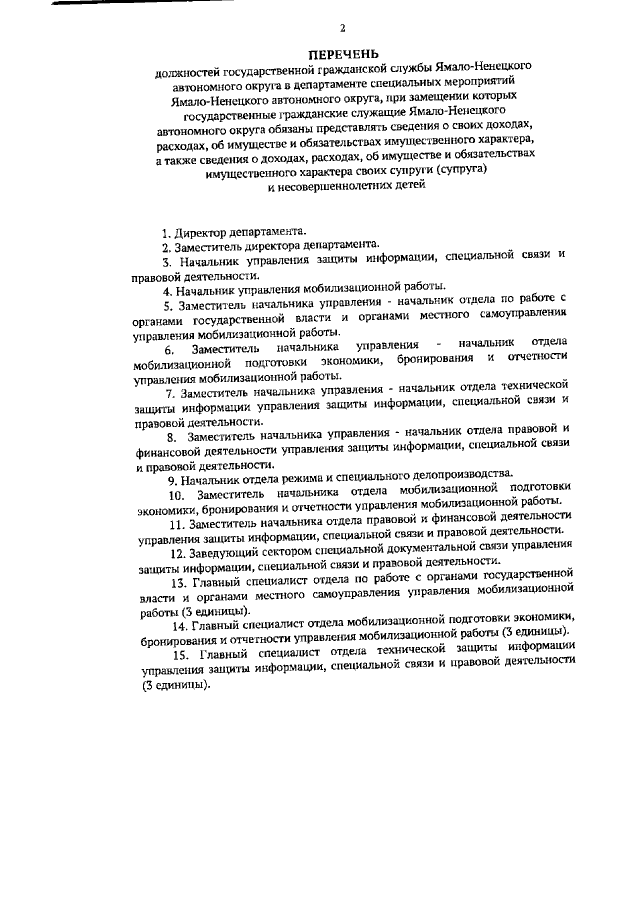 2

ПЕРЕЧЕНЬ

должностей государственной гражданской службы Ямало-Ненецкого автономного округа в департаменте специальных мероприятий Ямало-Ненецкого автономного округа, при замещении которых государственные гражданские служащие Ямало-Ненецкого автономного округа обязаны представлять сведения о своих доходах, расходах, об имуществе и обязательствах имущественного характера, а также сведения о доходах, расходах, об имуществе и обязательствах имущественного характера своих супруги (супруга) и несовершеннолетних детей

1. Директор департамента.

2. Заместитель директора департамента.

3. Начальник управления защиты информации, специальной связи и правовой деятельности.

4. Начальник управления мобилизационной работы.

5. Заместитель начальника управления - начальник отдела по работе с органами государственной власти и органами местного самоуправления управления мобилизационной работы.

6. Заместитель начальника управления - начальник отдела мобилизационной подготовки экономики, бронирования и отчетности управления мобилизационной работы.

7. Заместитель начальника управления - начальник отдела технической защиты информации управления защиты информации, специальной связи и правовой деятельности.

8. Заместитель начальника управления - начальник отдела правовой и финансовой деятельности управления защиты информации, специальной связи и правовой деятельности.

9. Начальник отдела режима и специального делопроизводства.

10. Заместитель начальника отдела мобилизационной подготовки экономики, бронирования и отчетности управления мобилизационной работы.

11. Заместитель начальника отдела правовой и финансовой деятельности управления защиты информации, специальной связи и правовой деятельности.

12. Заведующий сектором специальной документальной связи управления защиты информации, специальной связи и правовой деятельности.

13. Главный специалист отдела по работе с органами государственной власти и органами местного самоуправления управления мобилизационной работы (3 единицы).

14. Главный специалист отдела мобилизационной подготовки экономики, бронирования и отчетности управления мобилизационной работы (3 единицы).

15. Главный специалист отдела технической защиты информации управления защиты информации, специальной связи и правовой деятельности (3 единицы).